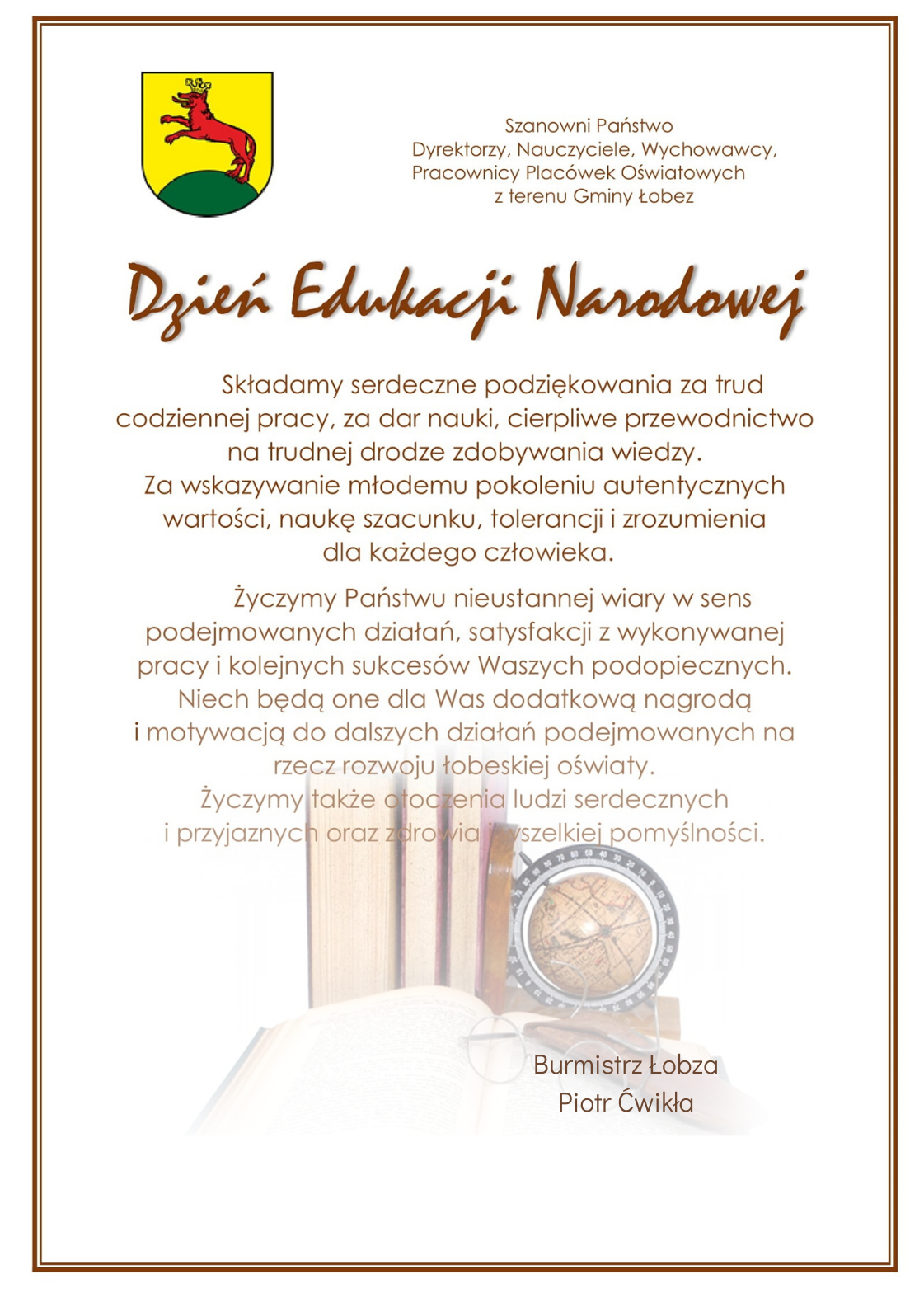 Szanowni Państwo
Dyrektorzy, Nauczyciele, Wychowawcy,
Pracownicy Placówek Oświatowych
z terenu Gminy Łobez

Dzień Edukacji Narodowej

Składamy serdeczne podziękowania za trud codziennej pracy, za dar nauki, cierpliwe przewodnictwo na trudnej drodze zdobywania wiedzy.
Za wskazywanie młodemu pokoleniu autentycznych wartości, naukę szacunku, tolerancji i zrozumienia dla każdego człowieka.

Życzymy Państwu nieustannej wiary w sens podejmowanych działań, satysfakcji z wykonywanej pracy i kolejnych sukcesów Waszych podopiecznych. Niech będą one dla Was dodatkową nagrodą i motywacją do dalszych działań podejmowanych na rzecz rozwoju łobeskiej oświaty.
Życzymy także otoczenia ludzi serdecznych i przyjaznych oraz zdrowia i wszelkiej pomyślności.

Burmistrz Łobza
Piotr Ćwikła